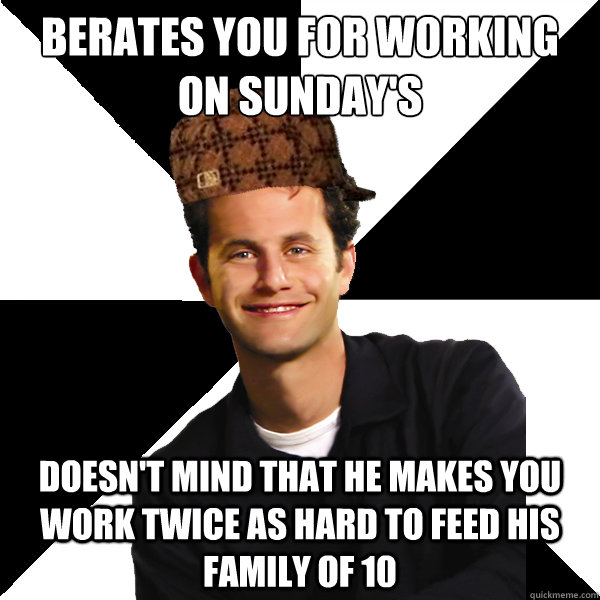 BERATES YOU FOR WORKING ON SUNDAY'S

DOESN'T MIND THAT HE MAKES YOU WORK TWICE AS HARD TO FEED HIS FAMILY OF 10

quickmeme.com